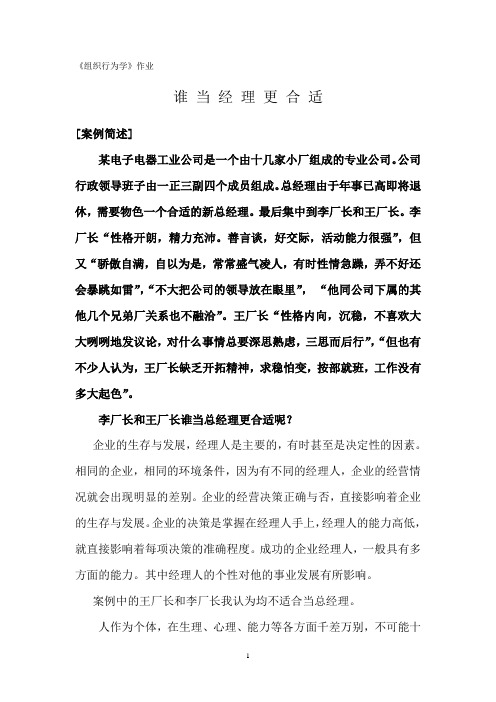 《组织行为学》作业

谁当经理更合适

［案例简述］

某电子电器工业公司是一个由十几家小厂组成的专业公司。公司行政领导班子由一正三副四个成员组成。总经理由于年事已高即将退休，需要物色一个合适的新总经理。最后集中到李厂长和王厂长。李厂长“性格开朗，精力充沛。善言谈，好交际，活动能力很强”，但又“骄傲自满，自以为是，常常盛气凌人，有时性情急躁，弄不好还会暴跳如雷”，“不大把公司的领导放在眼里”，“他同公司下属的其他几个兄弟厂关系也不融洽”。王厂长“性格内向，沉稳，不喜欢大大咧咧地发议论，对什么事情总要深思熟虑，三思而后行”，“但也有不少人认为，王厂长缺乏开拓精神，求稳怕变，按部就班，工作没有多大起色”。

李厂长和王厂长谁当总经理更合适呢？

企业的生存与发展，经理人是主要的，有时甚至是决定性的因素。相同的企业，相同的环境条件，因为有不同的经理人，企业的经营情况就会出现明显的差别。企业的经营决策正确与否，直接影响着企业的生存与发展。企业的决策是掌握在经理人手上，经理人的能力高低，就直接影响着每项决策的准确程度。成功的企业经理人，一般具有多方面的能力。其中经理人的个性对他的事业发展有所影响。

案例中的王厂长和李厂长我认为均不适合当总经理。

人作为个体，在生理、心理、能力等各方面千差万别，不可能十

1